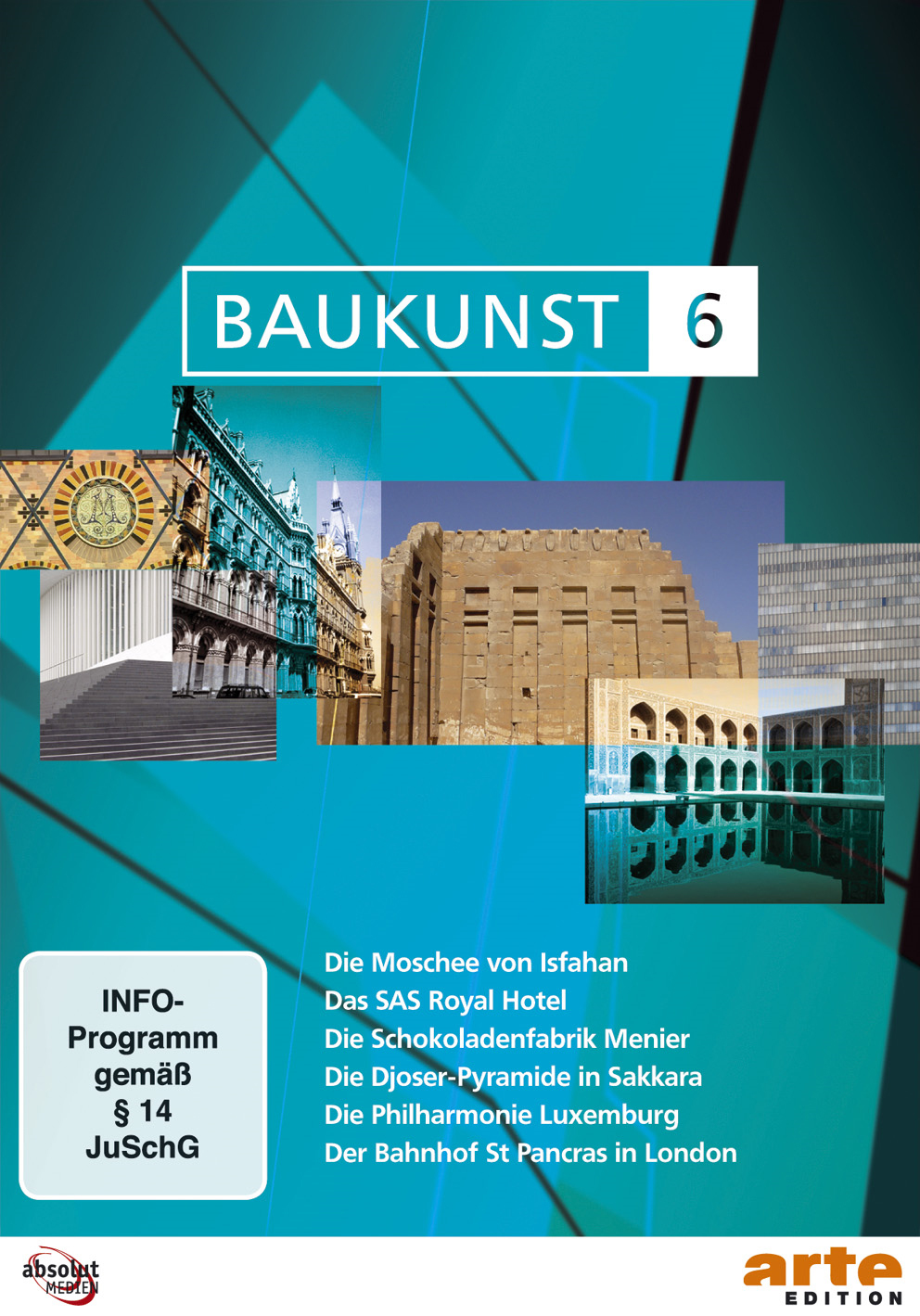 BAUKUNST 6

INFO-
Programm
gemäß
§ 14
JuSchG

Die Moschee von Isfahan
Das SAS Royal Hotel
Die Schokoladenfabrik Menier
Die Djoser-Pyramide in Sakkara
Die Philharmonie Luxemburg
Der Bahnhof St Pancras in London

absolut
MEDIEN

arte
EDITION